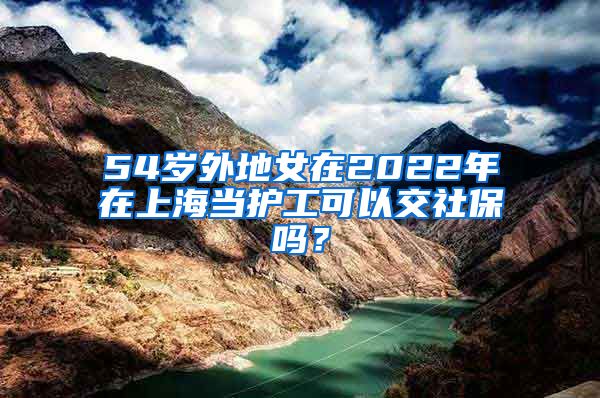 54岁外地女在2022年在上海当护工可以交社保吗？